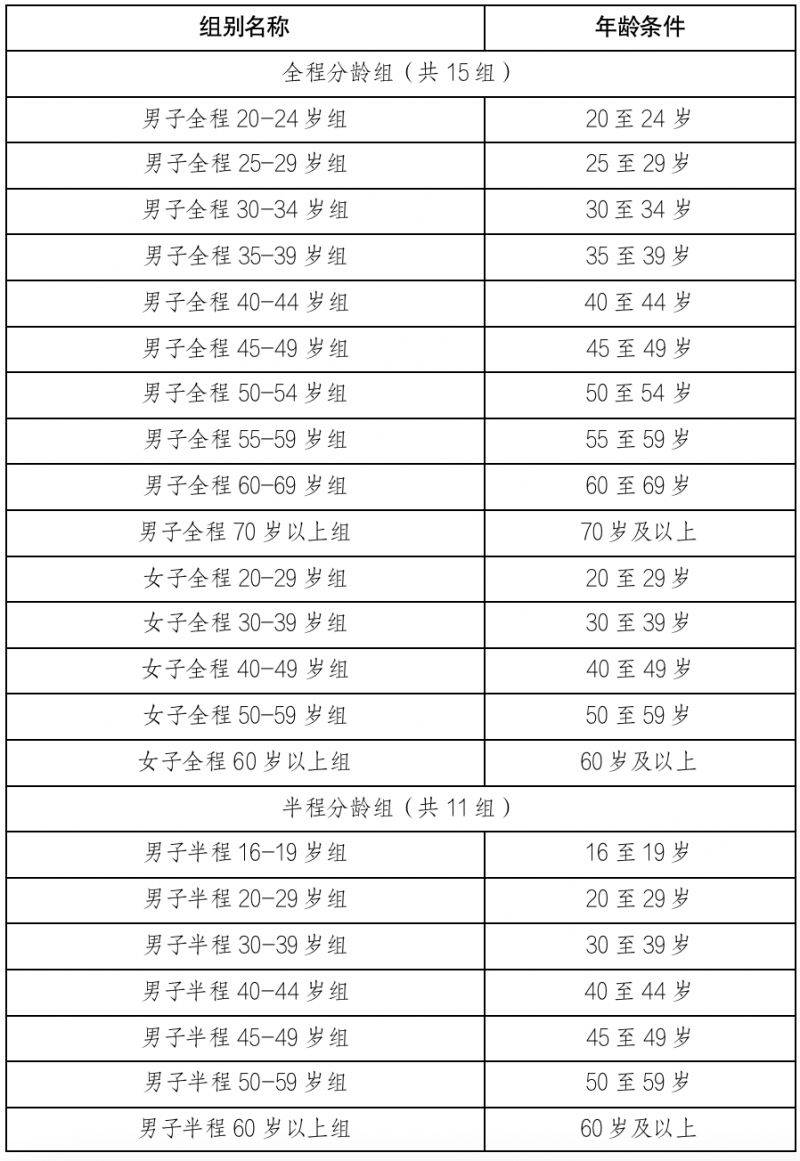 | 组别名称 | 年龄条件 |
|---|---|
| 全程分龄组（共 15 组） | |
| 男子全程 20-24 岁组 | 20 至 24 岁 |
| 男子全程 25-29 岁组 | 25 至 29 岁 |
| 男子全程 30-34 岁组 | 30 至 34 岁 |
| 男子全程 35-39 岁组 | 35 至 39 岁 |
| 男子全程 40-44 岁组 | 40 至 44 岁 |
| 男子全程 45-49 岁组 | 45 至 49 岁 |
| 男子全程 50-54 岁组 | 50 至 54 岁 |
| 男子全程 55-59 岁组 | 55 至 59 岁 |
| 男子全程 60-69 岁组 | 60 至 69 岁 |
| 男子全程 70 岁以上组 | 70 岁及以上 |
| 女子全程 20-29 岁组 | 20 至 29 岁 |
| 女子全程 30-39 岁组 | 30 至 39 岁 |
| 女子全程 40-49 岁组 | 40 至 49 岁 |
| 女子全程 50-59 岁组 | 50 至 59 岁 |
| 女子全程 60 岁以上组 | 60 岁及以上 |
| 半程分龄组（共 11 组） | |
| 男子半程 16-19 岁组 | 16 至 19 岁 |
| 男子半程 20-29 岁组 | 20 至 29 岁 |
| 男子半程 30-39 岁组 | 30 至 39 岁 |
| 男子半程 40-44 岁组 | 40 至 44 岁 |
| 男子半程 45-49 岁组 | 45 至 49 岁 |
| 男子半程 50-59 岁组 | 50 至 59 岁 |
| 男子半程 60 岁以上组 | 60 岁及以上 |